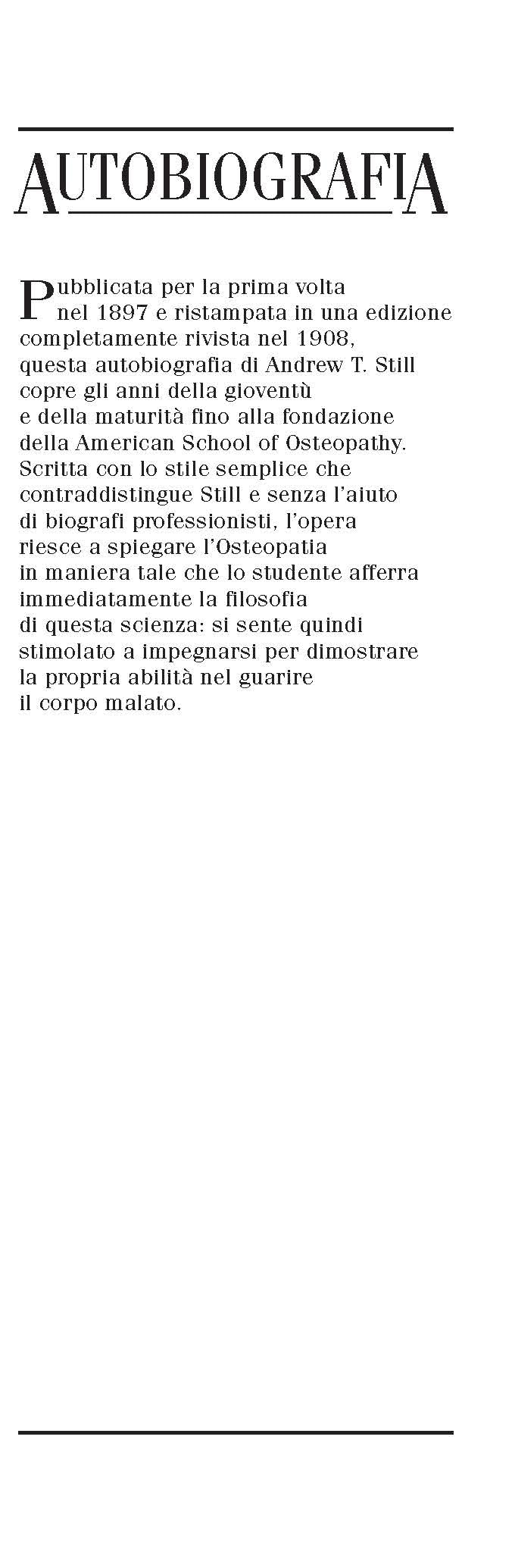 AUTOBIOGRAFIA

Pubblicata per la prima volta nel 1897 e ristampata in una edizione completamente rivista nel 1908, questa autobiografia di Andrew T. Still copre gli anni della gioventù e della maturità fino alla fondazione della American School of Osteopathy. Scritta con lo stile semplice che contraddistingue Still e senza l'aiuto di biografi professionisti, l'opera riesce a spiegare l'Osteopatia in maniera tale che lo studente afferra immediatamente la filosofia di questa scienza: si sente quindi stimolato a impegnarsi per dimostrare la propria abilità nel guarire il corpo malato.